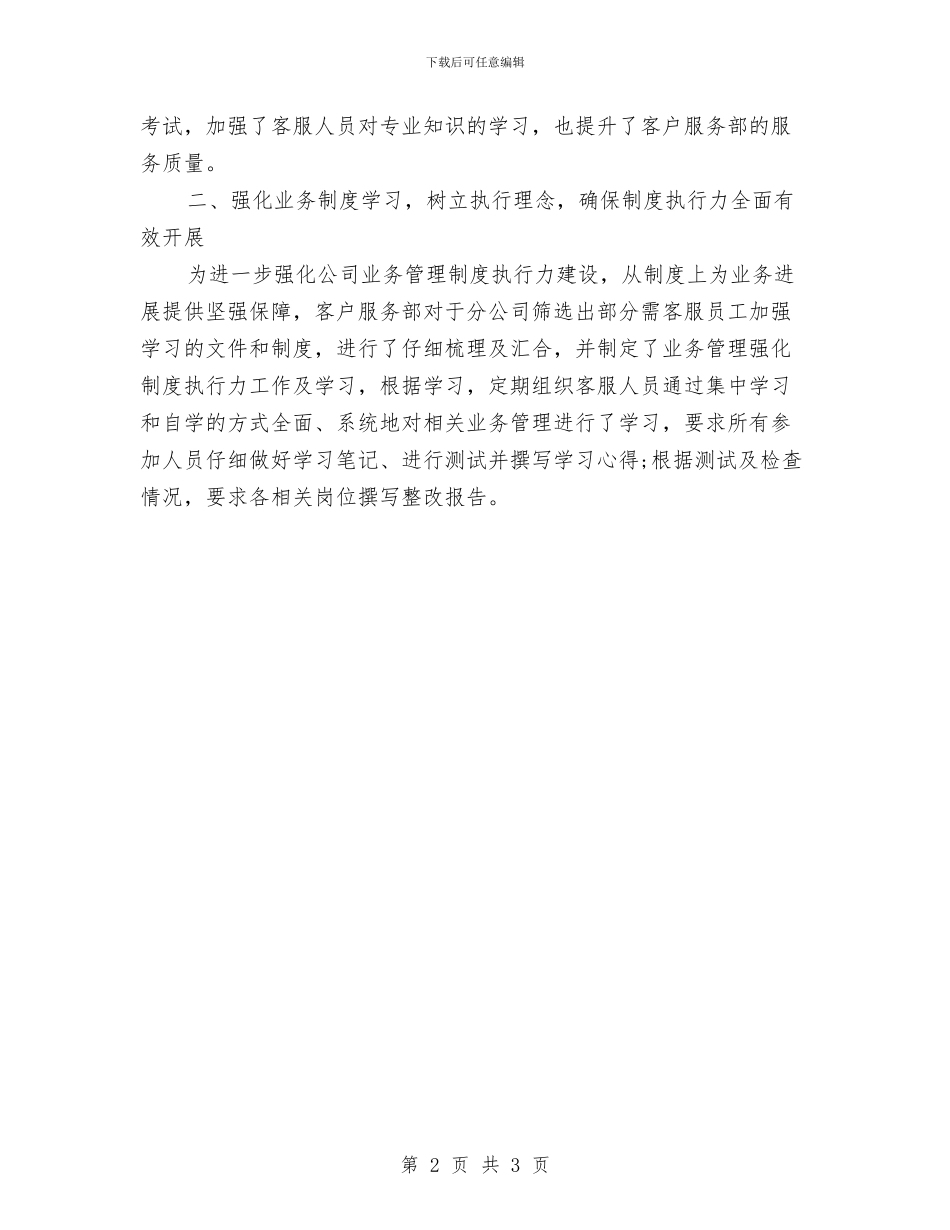 下载后可任意编辑

考试，加强了客服人员对专业知识的学习，也提升了客户服务部的服务质量。

二、强化业务制度学习，树立执行理念，确保制度执行力全面有效开展

为进一步强化公司业务管理制度执行力建设，从制度上为业务进展提供坚强保障，客户服务部对于分公司筛选出部分需客服员工加强学习的文件和制度，进行了仔细梳理及汇合，并制定了业务管理强化制度执行力工作及学习，根据学习，定期组织客服人员通过集中学习和自学的方式全面、系统地对相关业务管理进行了学习，要求所有参加人员仔细做好学习笔记、进行测试并撰写学习心得;根据测试及检查情况，要求各相关岗位撰写整改报告。

第 2 页 共 3 页